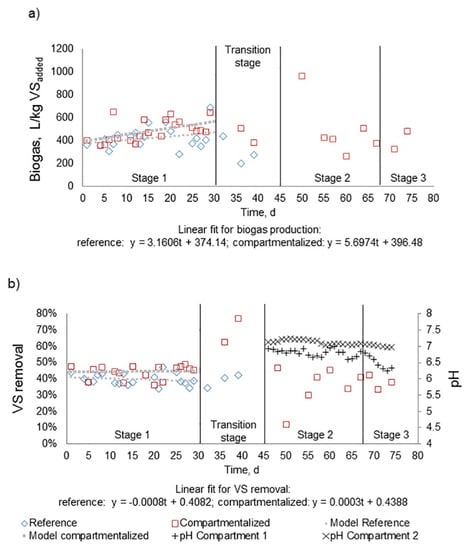 a)

Biogas, L/kg $VS_{added}$

1200
1000
800
600
400
200
0

Transition stage

Stage 1

Stage 2

Stage 3

0 5 10 15 20 25 30 35 40 45 50 55 60 65 70 75 80

Time, d

Linear fit for biogas production:
reference: y = 3.1606t + 374.14; compartmentalized: y = 5.6974t + 396.48

b)

VS removal

80%
70%
60%
50%
40%
30%
20%
10%
0%

pH

8
7.5
7
6.5
6
5.5
5
4.5
4

Stage 1

Transition stage

Stage 2

Stage 3

0 5 10 15 20 25 30 35 40 45 50 55 60 65 70 75 80

Time, d

Linear fit for VS removal:
reference: y = -0.0008t + 0.4082; compartmentalized: y = 0.0003t + 0.4388

Reference
Compartmentalized
Model Reference
Model compartmentalized
pH Compartment 1
pH Compartment 2